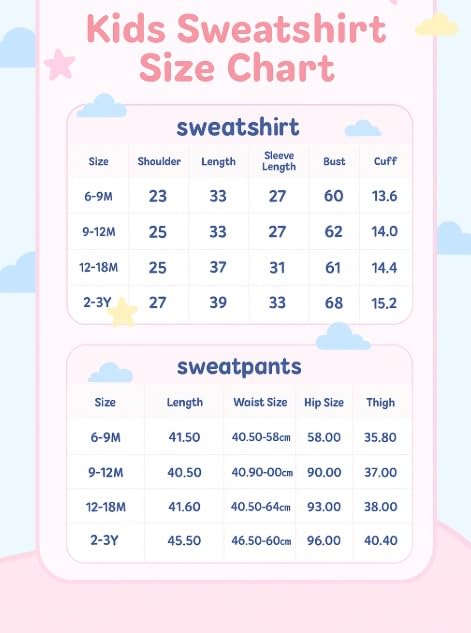 Kids Sweatshirt Size Chart

sweatshirt

| Size | Shoulder | Length | Sleeve Length | Bust | Cuff |
|---|---|---|---|---|---|
| 6-9M | 23 | 33 | 27 | 60 | 13.6 |
| 9-12M | 25 | 33 | 27 | 62 | 14.0 |
| 12-18M | 25 | 37 | 31 | 61 | 14.4 |
| 2-3Y | 27 | 39 | 33 | 68 | 15.2 |

sweatpants

| Size | Length | Waist Size | Hip Size | Thigh |
|---|---|---|---|---|
| 6-9M | 41.50 | 40.50-58cm | 58.00 | 35.80 |
| 9-12M | 40.50 | 40.90-00cm | 90.00 | 37.00 |
| 12-18M | 41.60 | 40.50-64cm | 93.00 | 38.00 |
| 2-3Y | 45.50 | 46.50-60cm | 96.00 | 40.40 |